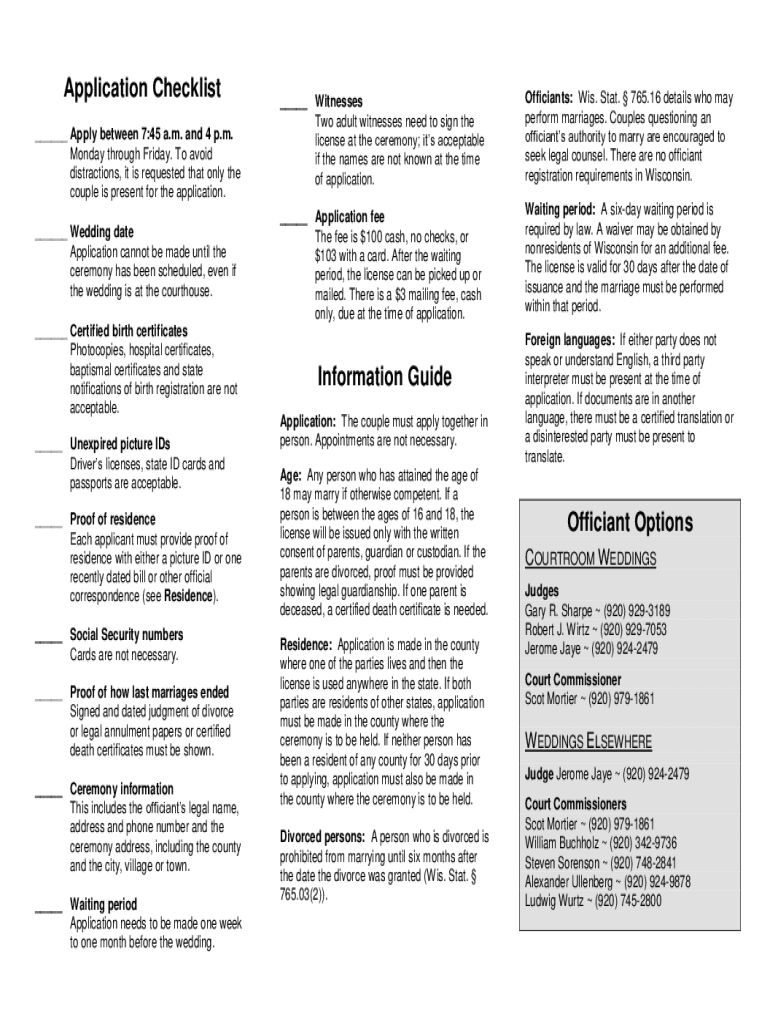 Application Checklist

____ Apply between 7:45 a.m. and 4 p.m.
Monday through Friday. To avoid distractions, it is requested that only the couple is present for the application.

____ Wedding date
Application cannot be made until the ceremony has been scheduled, even if the wedding is at the courthouse.

____ Certified birth certificates
Photocopies, hospital certificates, baptismal certificates and state notifications of birth registration are not acceptable.

____ Unexpired picture IDs
Driver's licenses, state ID cards and passports are acceptable.

____ Proof of residence
Each applicant must provide proof of residence with either a picture ID or one recently dated bill or other official correspondence (see Residence).

____ Social Security numbers
Cards are not necessary.

____ Proof of how last marriages ended
Signed and dated judgment of divorce or legal annulment papers or certified death certificates must be shown.

____ Ceremony information
This includes the officiant's legal name, address and phone number and the ceremony address, including the county and the city, village or town.

____ Waiting period
Application needs to be made one week to one month before the wedding.

____ Witnesses
Two adult witnesses need to sign the license at the ceremony; it's acceptable if the names are not known at the time of application.

____ Application fee
The fee is $100 cash, no checks, or $103 with a card. After the waiting period, the license can be picked up or mailed. There is a $3 mailing fee, cash only, due at the time of application.

Information Guide

Application: The couple must apply together in person. Appointments are not necessary.

Age: Any person who has attained the age of 18 may marry if otherwise competent. If a person is between the ages of 16 and 18, the license will be issued only with the written consent of parents, guardian or custodian. If the parents are divorced, proof must be provided showing legal guardianship. If one parent is deceased, a certified death certificate is needed.

Residence: Application is made in the county where one of the parties lives and then the license is used anywhere in the state. If both parties are residents of other states, application must be made in the county where the ceremony is to be held. If neither person has been a resident of any county for 30 days prior to applying, application must also be made in the county where the ceremony is to be held.

Divorced persons: A person who is divorced is prohibited from marrying until six months after the date the divorce was granted (Wis. Stat. § 765.03(2)).

Officiants: Wis. Stat. § 765.16 details who may perform marriages. Couples questioning an officiant's authority to marry are encouraged to seek legal counsel. There are no officiant registration requirements in Wisconsin.

Waiting period: A six-day waiting period is required by law. A waiver may be obtained by nonresidents of Wisconsin for an additional fee. The license is valid for 30 days after the date of issuance and the marriage must be performed within that period.

Foreign languages: If either party does not speak or understand English, a third party interpreter must be present at the time of application. If documents are in another language, there must be a certified translation or a disinterested party must be present to translate.

Officiant Options

COURTROOM WEDDINGS

Judges
Gary R. Sharpe ~ (920) 929-3189
Robert J. Wirtz ~ (920) 929-7053
Jerome Jaye ~ (920) 924-2479

Court Commissioner
Scot Mortier ~ (920) 979-1861

WEDDINGS ELSEWHERE

Judge Jerome Jaye ~ (920) 924-2479

Court Commissioners
Scot Mortier ~ (920) 979-1861
William Buchholz ~ (920) 342-9736
Steven Sorenson ~ (920) 748-2841
Alexander Ullenberg ~ (920) 924-9878
Ludwig Wurtz ~ (920) 745-2800